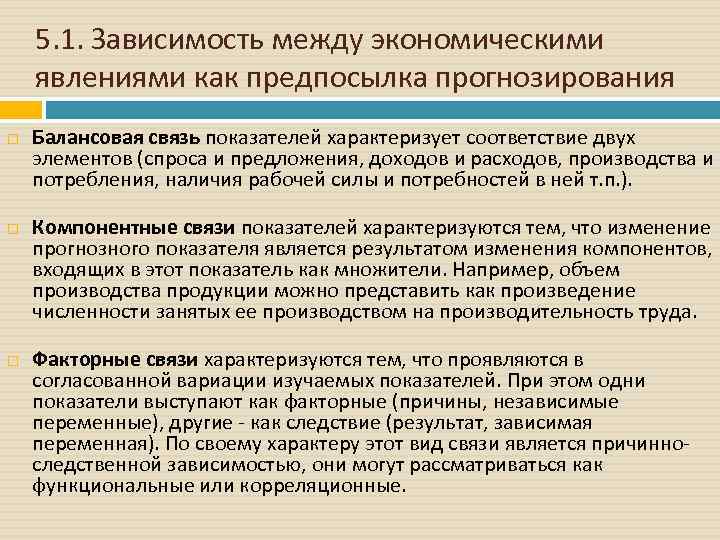 5.1. Зависимость между экономическими явлениями как предпосылка прогнозирования

Балансовая связь показателей характеризует соответствие двух элементов (спроса и предложения, доходов и расходов, производства и потребления, наличия рабочей силы и потребностей в ней т.п.).

Компонентные связи показателей характеризуются тем, что изменение прогнозного показателя является результатом изменения компонентов, входящих в этот показатель как множители. Например, объем производства продукции можно представить как произведение численности занятых ее производством на производительность труда.

Факторные связи характеризуются тем, что проявляются в согласованной вариации изучаемых показателей. При этом одни показатели выступают как факторные (причины, независимые переменные), другие - как следствие (результат, зависимая переменная). По своему характеру этот вид связи является причинно-следственной зависимостью, они могут рассматриваться как функциональные или корреляционные.